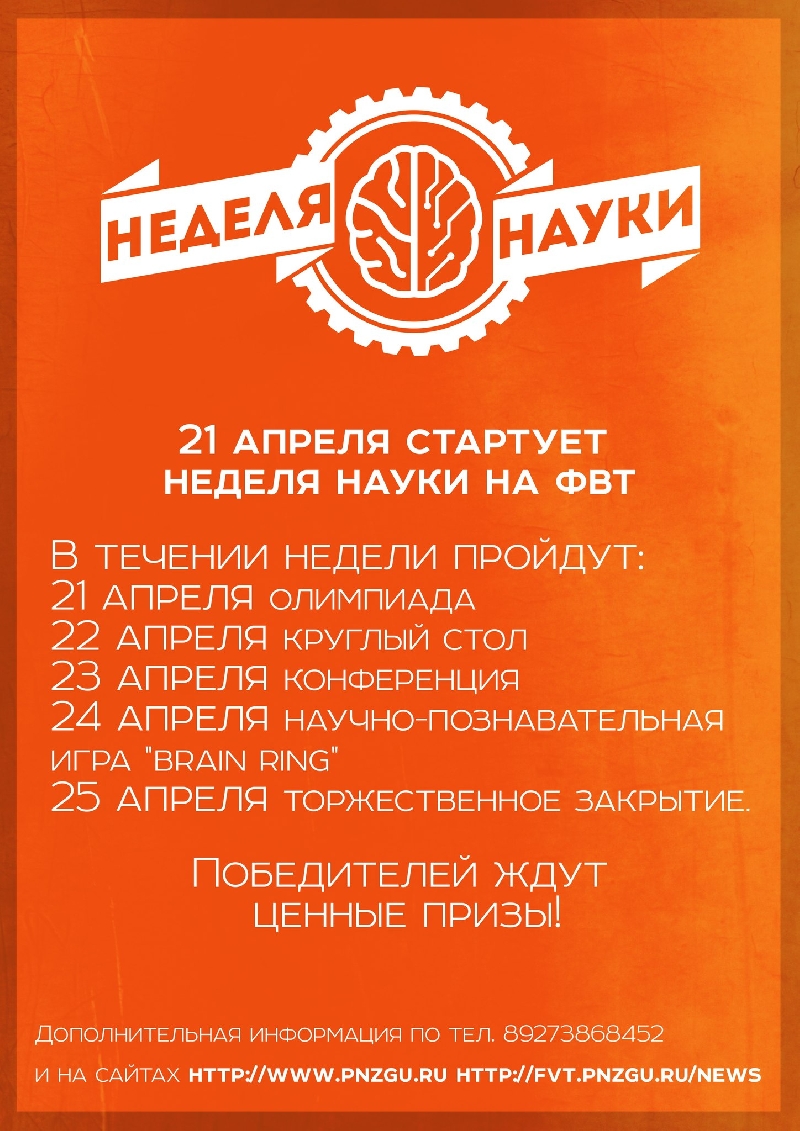 НЕДЕЛЯ НАУКИ

21 АПРЕЛЯ СТАРТУЕТ НЕДЕЛЯ НАУКИ НА ФВТ

В ТЕЧЕНИИ НЕДЕЛИ ПРОЙДУТ:
21 АПРЕЛЯ ОЛИМПИАДА
22 АПРЕЛЯ КРУГЛЫЙ СТОЛ
23 АПРЕЛЯ КОНФЕРЕНЦИЯ
24 АПРЕЛЯ НАУЧНО-ПОЗНАВАТЕЛЬНАЯ ИГРА "BRAIN RING"
25 АПРЕЛЯ ТОРЖЕСТВЕННОЕ ЗАКРЫТИЕ.

ПОБЕДИТЕЛЕЙ ЖДУТ ЦЕННЫЕ ПРИЗЫ!

ДОПОЛНИТЕЛЬНАЯ ИНФОРМАЦИЯ ПО ТЕЛ. 89273868452
И НА САЙТАХ HTTP://WWW.PNZGU.RU HTTP://FVT.PNZGU.RU/NEWS